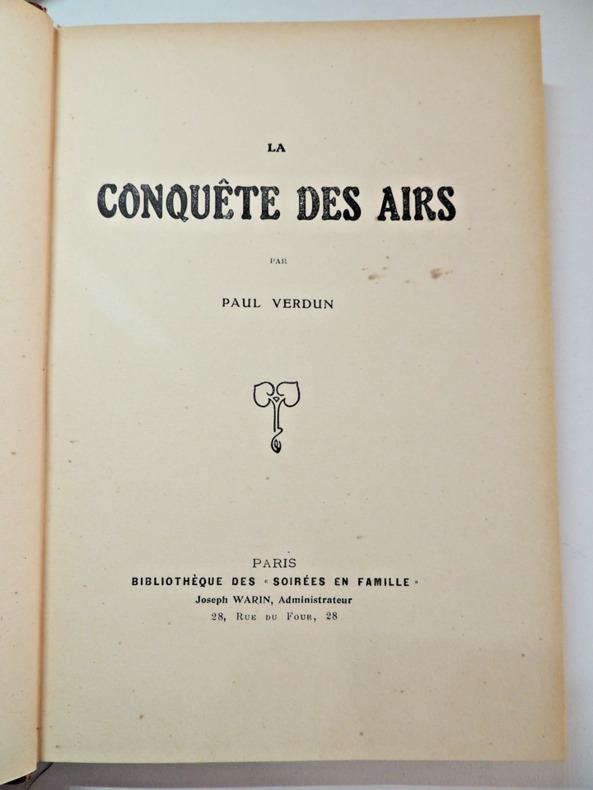 LA

CONQUÊTE DES AIRS

PAR

PAUL VERDUN

PARIS
BIBLIOTHÈQUE DES « SOIRÉES EN FAMILLE »
Joseph WARIN, Administrateur
28, Rue du Four, 28